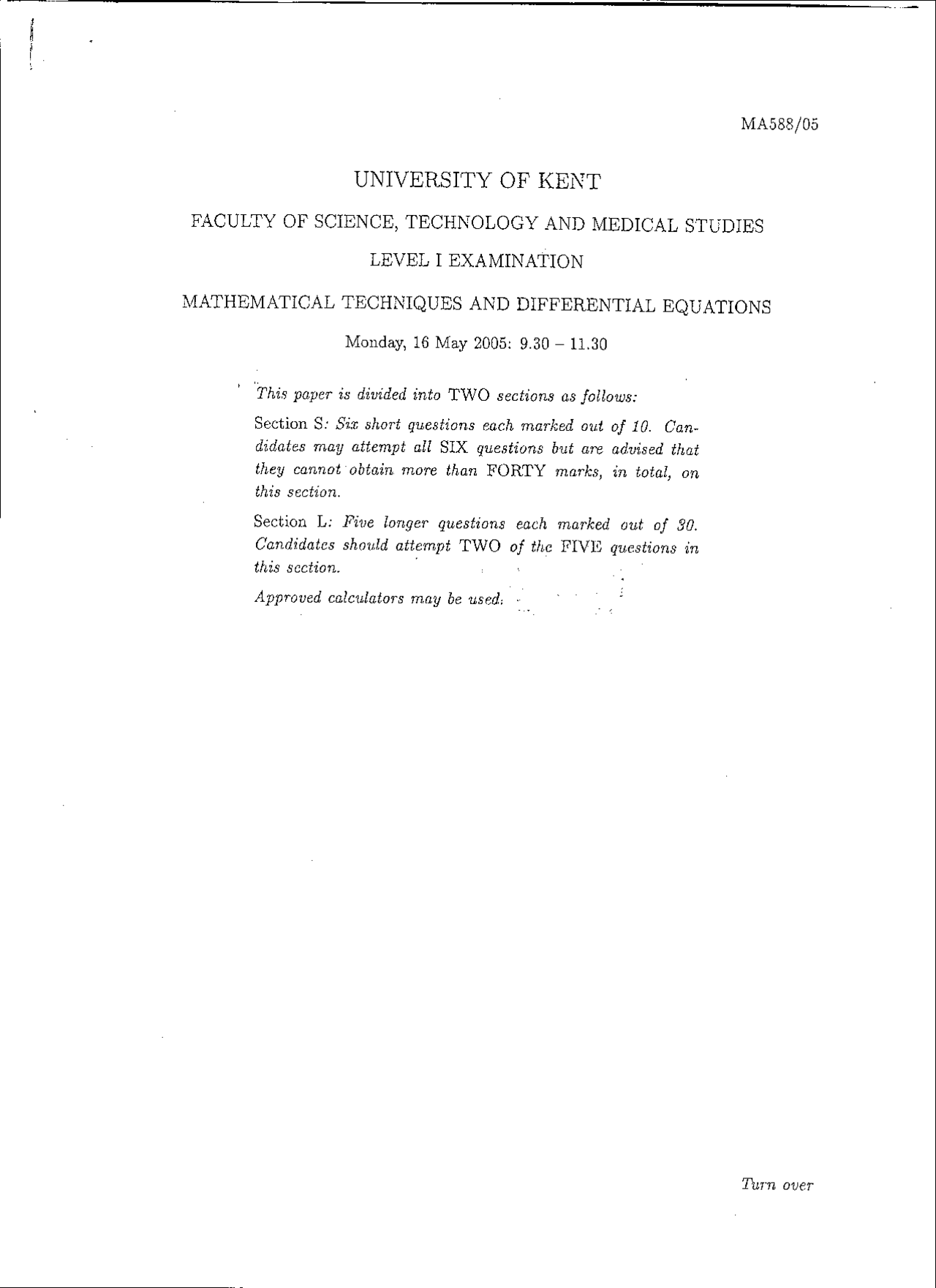 MA588/05

UNIVERSITY OF KENT

FACULTY OF SCIENCE, TECHNOLOGY AND MEDICAL STUDIES

LEVEL I EXAMINATION

MATHEMATICAL TECHNIQUES AND DIFFERENTIAL EQUATIONS

Monday, 16 May 2005: 9.30 – 11.30

This paper is divided into TWO sections as follows:

Section S: Six short questions each marked out of 10. Candidates may attempt all SIX questions but are advised that they cannot obtain more than FORTY marks, in total, on this section.

Section L: Five longer questions each marked out of 30. Candidates should attempt TWO of the FIVE questions in this section.

Approved calculators may be used.

Turn over